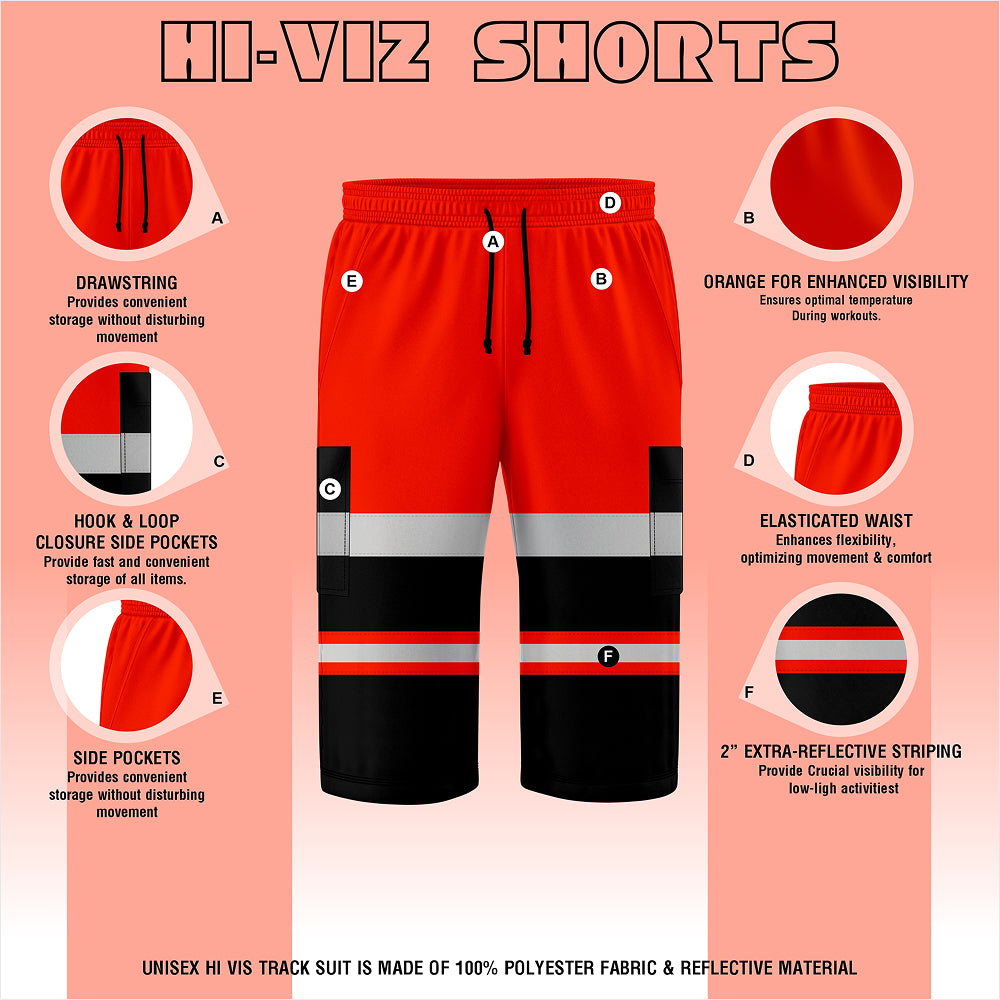 HI-VIZ SHORTS

A

DRAWSTRING
Provides convenient storage without disturbing movement

C

HOOK & LOOP CLOSURE SIDE POCKETS
Provide fast and convenient storage of all items.

E

SIDE POCKETS
Provides convenient storage without disturbing movement

D
A
E
B
C
F

B

ORANGE FOR ENHANCED VISIBILITY
Ensures optimal temperature During workouts.

D

ELASTICATED WAIST
Enhances flexibility, optimizing movement & comfort

F

2" EXTRA-REFLECTIVE STRIPING
Provide Crucial visibility for low-ligh activitiest

UNISEX HI VIS TRACK SUIT IS MADE OF 100% POLYESTER FABRIC & REFLECTIVE MATERIAL